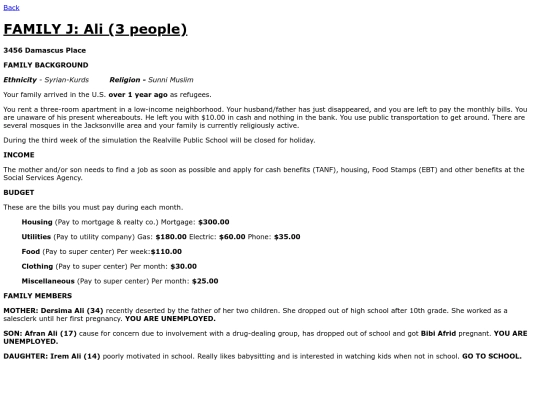 Back

FAMILY J: Ali (3 people)

3456 Damascus Place

FAMILY BACKGROUND

Ethnicity - Syrian-Kurds Religion - Sunni Muslim

Your family arrived in the U.S. over 1 year ago as refugees.

You rent a three-room apartment in a low-income neighborhood. Your husband/father has just disappeared, and you are left to pay the monthly bills. You are unaware of his present whereabouts. He left you with $10.00 in cash and nothing in the bank. You use public transportation to get around. There are several mosques in the Jacksonville area and your family is currently religiously active.

During the third week of the simulation the Realville Public School will be closed for holiday.

INCOME

The mother and/or son needs to find a job as soon as possible and apply for cash benefits (TANF), housing, Food Stamps (EBT) and other benefits at the Social Services Agency.

BUDGET

These are the bills you must pay during each month.

Housing (Pay to mortgage & realty co.) Mortgage: $300.00

Utilities (Pay to utility company) Gas: $180.00 Electric: $60.00 Phone: $35.00

Food (Pay to super center) Per week:$110.00

Clothing (Pay to super center) Per month: $30.00

Miscellaneous (Pay to super center) Per month: $25.00

FAMILY MEMBERS

MOTHER: Dersima Ali (34) recently deserted by the father of her two children. She dropped out of high school after 10th grade. She worked as a salesclerk until her first pregnancy. YOU ARE UNEMPLOYED.

SON: Afran Ali (17) cause for concern due to involvement with a drug-dealing group, has dropped out of school and got Bibi Afrid pregnant. YOU ARE UNEMPLOYED.

DAUGHTER: Irem Ali (14) poorly motivated in school. Really likes babysitting and is interested in watching kids when not in school. GO TO SCHOOL.